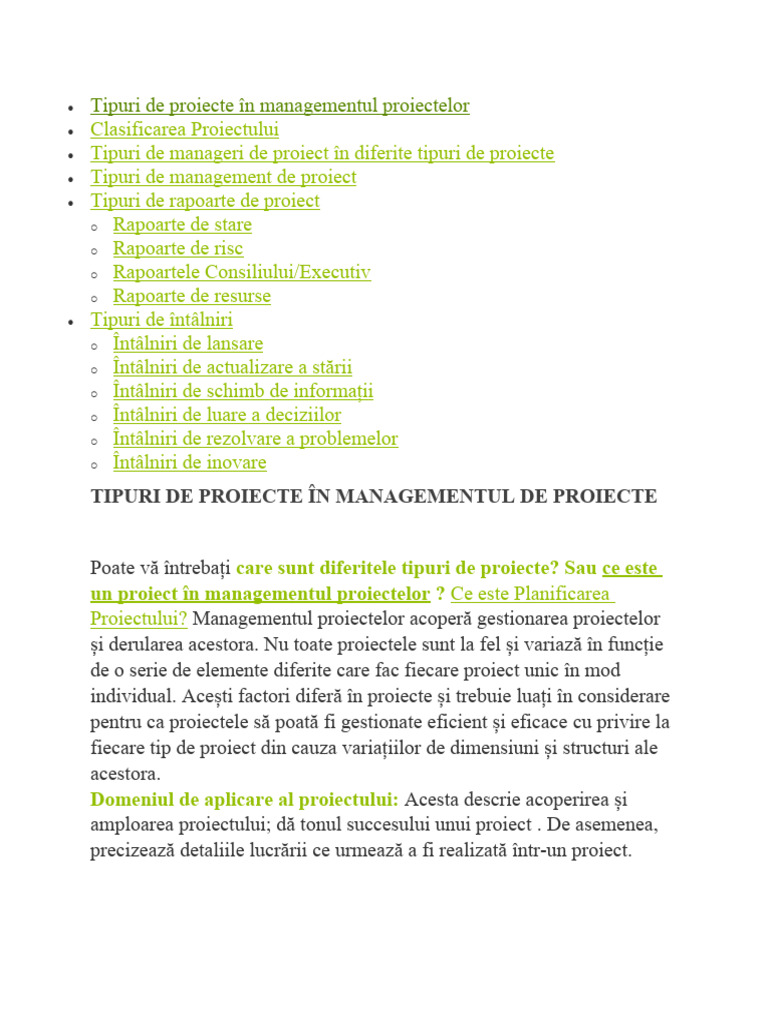 • Tipuri de proiecte în managementul proiectelor
• Clasificarea Proiectului
• Tipuri de manageri de proiect în diferite tipuri de proiecte
• Tipuri de management de proiect
• Tipuri de rapoarte de proiect
  o Rapoarte de stare
  o Rapoarte de risc
  o Rapoartele Consiliului/Executiv
  o Rapoarte de resurse
• Tipuri de întâlniri
  o Întâlniri de lansare
  o Întâlniri de actualizare a stării
  o Întâlniri de schimb de informații
  o Întâlniri de luare a deciziilor
  o Întâlniri de rezolvare a problemelor
  o Întâlniri de inovare

TIPURI DE PROIECTE ÎN MANAGEMENTUL DE PROIECTE

Poate vă întrebați care sunt diferitele tipuri de proiecte? Sau ce este un proiect în managementul proiectelor ? Ce este Planificarea Proiectului? Managementul proiectelor acoperă gestionarea proiectelor și derularea acestora. Nu toate proiectele sunt la fel și variază în funcție de o serie de elemente diferite care fac fiecare proiect unic în mod individual. Acești factori diferă în proiecte și trebuie luați în considerare pentru ca proiectele să poată fi gestionate eficient și eficace cu privire la fiecare tip de proiect din cauza variațiilor de dimensiuni și structuri ale acestora.

Domeniul de aplicare al proiectului: Acesta descrie acoperirea și amploarea proiectului; dă tonul succesului unui proiect . De asemenea, precizează detaliile lucrării ce urmează a fi realizată într-un proiect.